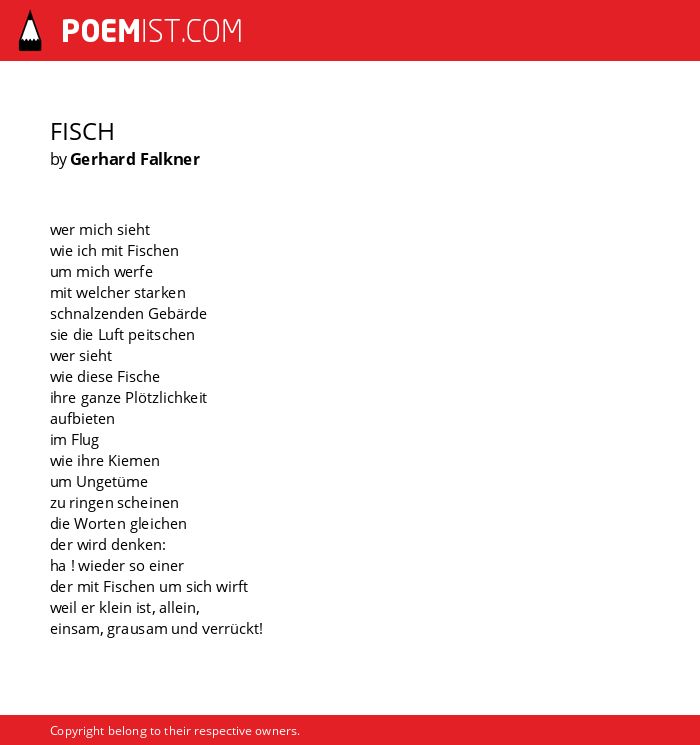 POEMIST.COM

FISCH
by Gerhard Falkner

wer mich sieht
wie ich mit Fischen
um mich werfe
mit welcher starken
schnalzenden Gebärde
sie die Luft peitschen
wer sieht
wie diese Fische
ihre ganze Plötzlichkeit
aufbieten
im Flug
wie ihre Kiemen
um Ungetüme
zu ringen scheinen
die Worten gleichen
der wird denken:
ha ! wieder so einer
der mit Fischen um sich wirft
weil er klein ist, allein,
einsam, grausam und verrückt!

Copyright belong to their respective owners.